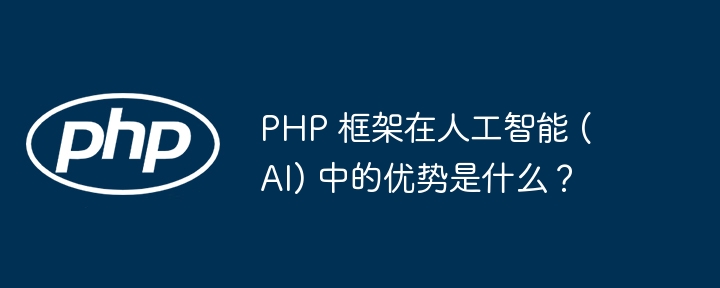 php

PHP 框架在人工智能 (AI) 中的优势是什么？